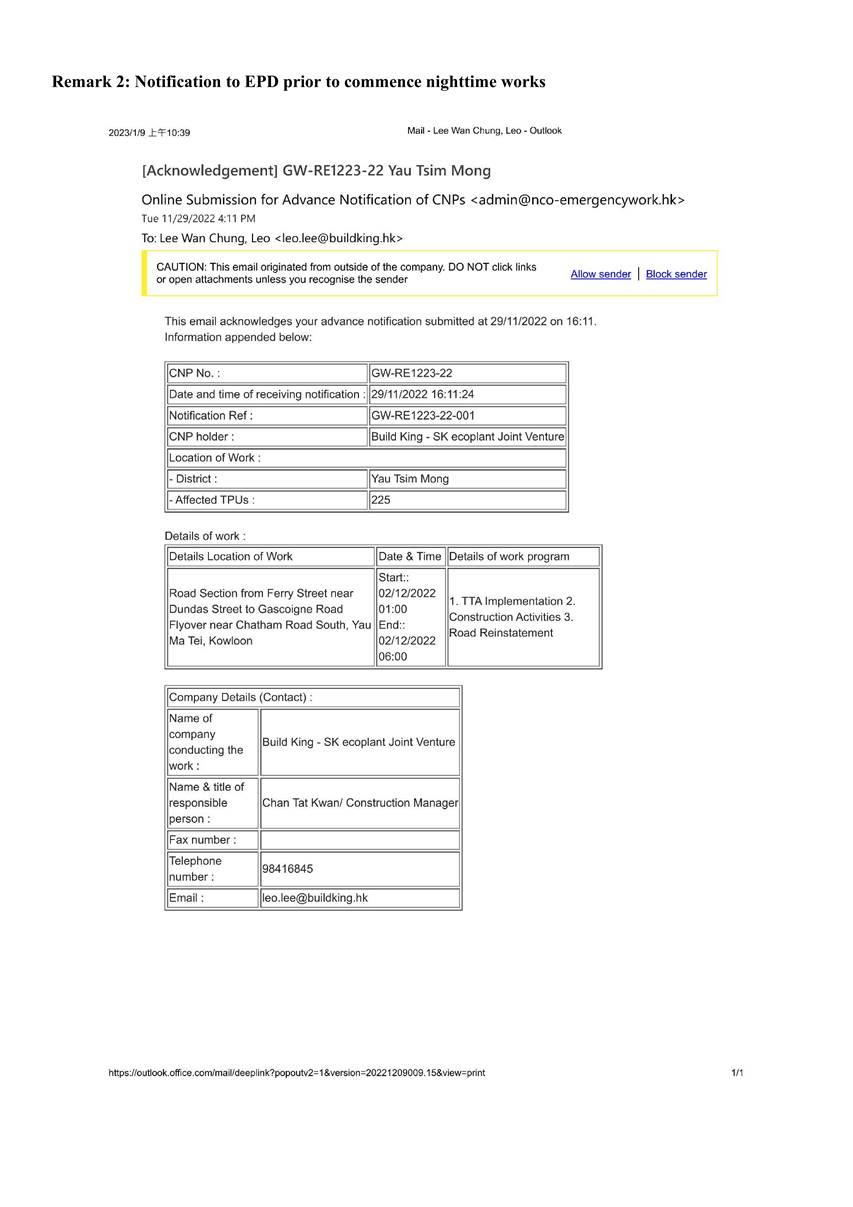 Remark 2: Notification to EPD prior to commence nighttime works

2023/1/9 上午10:39

Mail - Lee Wan Chung, Leo - Outlook

[Acknowledgement] GW-RE1223-22 Yau Tsim Mong

Online Submission for Advance Notification of CNPs <admin@nco-emergencywork.hk>
Tue 11/29/2022 4:11 PM
To: Lee Wan Chung, Leo <leo.lee@buildking.hk>

CAUTION: This email originated from outside of the company. DO NOT click links or open attachments unless you recognise the sender

Allow sender | Block sender

This email acknowledges your advance notification submitted at 29/11/2022 on 16:11.
Information appended below:

| CNP No. : | GW-RE1223-22 |
|---|---|
| Date and time of receiving notification : | 29/11/2022 16:11:24 |
| Notification Ref : | GW-RE1223-22-001 |
| CNP holder : | Build King - SK ecoplant Joint Venture |
| Location of Work : | |
| - District : | Yau Tsim Mong |
| - Affected TPUs : | 225 |

Details of work :

| Details Location of Work | Date & Time | Details of work program |
|---|---|---|
| Road Section from Ferry Street near Dundas Street to Gascoigne Road Flyover near Chatham Road South, Yau Ma Tei, Kowloon | Start:: 02/12/2022 01:00 End:: 02/12/2022 06:00 | 1. TTA Implementation 2. Construction Activities 3. Road Reinstatement |

| Company Details (Contact) : | |
|---|---|
| Name of company conducting the work : | Build King - SK ecoplant Joint Venture |
| Name & title of responsible person : | Chan Tat Kwan/ Construction Manager |
| Fax number : | |
| Telephone number : | 98416845 |
| Email : | leo.lee@buildking.hk |

https://outlook.office.com/mail/deeplink?popoutv2=1&version=20221209009.15&view=print

1/1